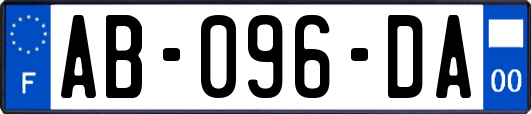 F

AB-096-DA

00